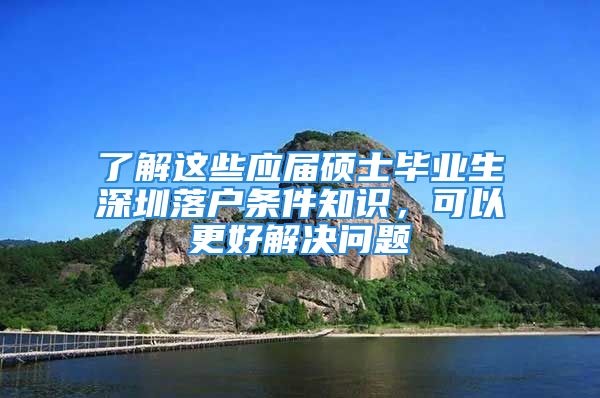 了解这些应届硕士毕业生深圳落户条件知识，可以更好解决问题